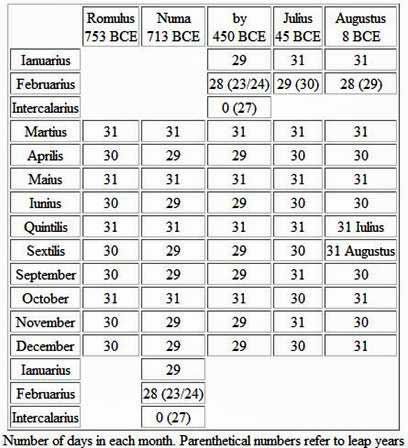 | | Romulus 753 BCE | Numa 713 BCE | by 450 BCE | Julius 45 BCE | Augustus 8 BCE |
|---|---|---|---|---|---|
| Ianuarius | | | 29 | 31 | 31 |
| Februarius | | | 28 (23/24) | 29 (30) | 28 (29) |
| Intercalarius | | | 0 (27) | | |
| Martius | 31 | 31 | 31 | 31 | 31 |
| Aprilis | 30 | 29 | 29 | 30 | 30 |
| Maius | 31 | 31 | 31 | 31 | 31 |
| Iunius | 30 | 29 | 29 | 30 | 30 |
| Quintilis | 31 | 31 | 31 | 31 | 31 Iulius |
| Sextilis | 30 | 29 | 29 | 30 | 31 Augustus |
| September | 30 | 29 | 29 | 31 | 30 |
| October | 31 | 31 | 31 | 30 | 31 |
| November | 30 | 29 | 29 | 31 | 30 |
| December | 30 | 29 | 29 | 30 | 31 |
| Ianuarius | | 29 | | | |
| Februarius | | 28 (23/24) | | | |
| Intercalarius | | 0 (27) | | | |

Number of days in each month. Parenthetical numbers refer to leap years